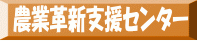 農業革新支援センター